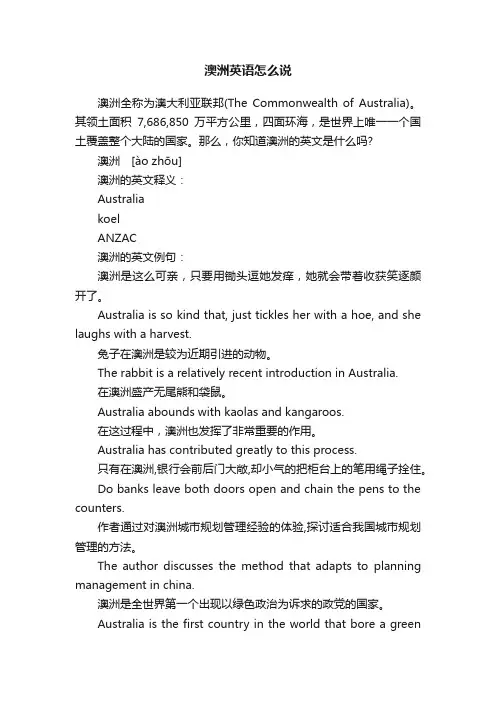 澳洲英语怎么说

澳洲全称为澳大利亚联邦(The Commonwealth of Australia)。其领土面积 7,686,850 万平方公里，四面环海，是世界上唯一一个国土覆盖整个大陆的国家。那么，你知道澳洲的英文是什么吗?

澳洲 [ào zhōu]

澳洲的英文释义：

Australia

koel

ANZAC

澳洲的英文例句：

澳洲是这么可亲，只要用锄头逗她发痒，她就会带着收获笑逐颜开了。

Australia is so kind that, just tickles her with a hoe, and she laughs with a harvest.

兔子在澳洲是较为近期引进的动物。

The rabbit is a relatively recent introduction in Australia.

在澳洲盛产无尾熊和袋鼠。

Australia abounds with kaolas and kangaroos.

在这过程中，澳洲也发挥了非常重要的作用。

Australia has contributed greatly to this process.

只有在澳洲,银行会前后门大敞,却小气的把柜台上的笔用绳子拴住。

Do banks leave both doors open and chain the pens to the counters.

作者通过对澳洲城市规划管理经验的体验,探讨适合我国城市规划管理的方法。

The author discusses the method that adapts to planning management in china.

澳洲是全世界第一个出现以绿色政治为诉求的政党的国家。

Australia is the first country in the world that bore a green